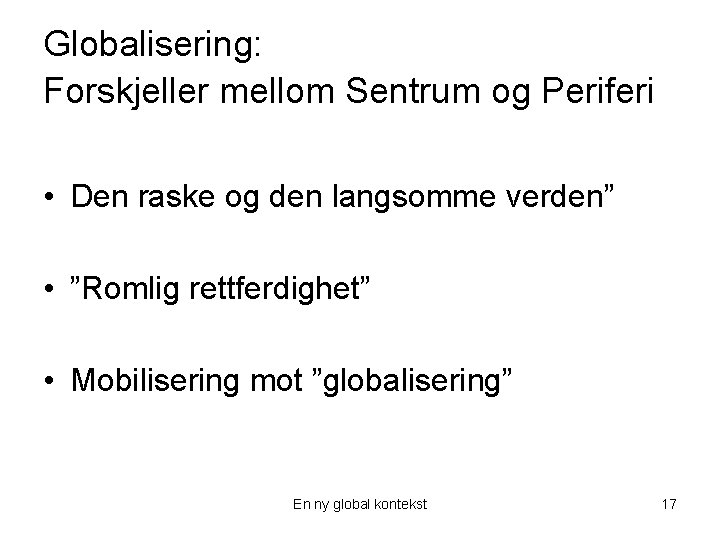 Globalisering:
Forskjeller mellom Sentrum og Periferi

• Den raske og den langsomme verden”

• ”Romlig rettferdighet”

• Mobilisering mot ”globalisering”

En ny global kontekst

17